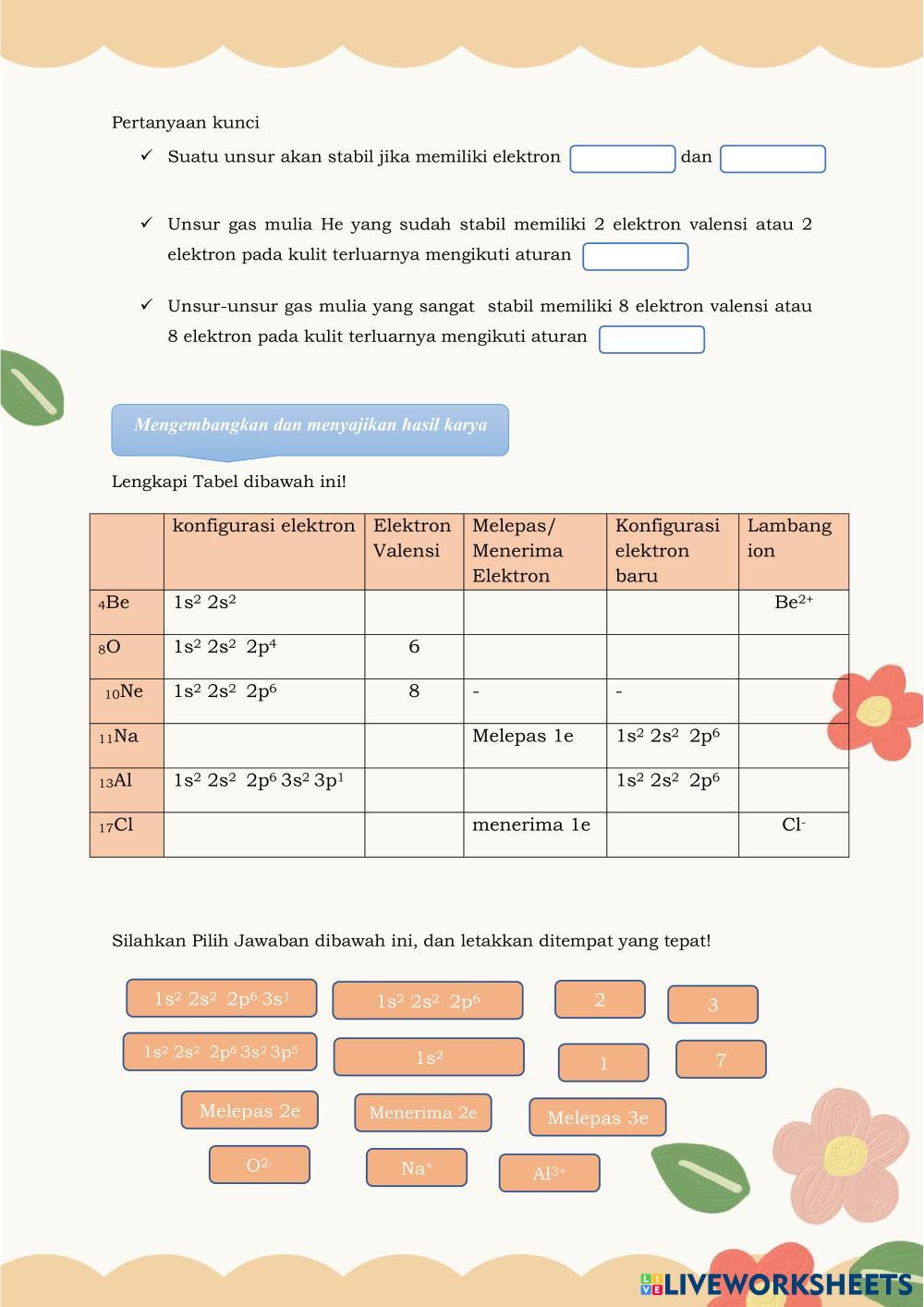 Pertanyaan kunci

✓ Suatu unsur akan stabil jika memiliki elektron dan

✓ Unsur gas mulia He yang sudah stabil memiliki 2 elektron valensi atau 2 elektron pada kulit terluarnya mengikuti aturan

✓ Unsur-unsur gas mulia yang sangat stabil memiliki 8 elektron valensi atau 8 elektron pada kulit terluarnya mengikuti aturan

Mengembangkan dan menyajikan hasil karya

Lengkapi Tabel dibawah ini!

| | konfigurasi elektron | Elektron Valensi | Melepas/ Menerima Elektron | Konfigurasi elektron baru | Lambang ion |
|---|---|---|---|---|---|
| $_4$Be | $1s^2\ 2s^2$ | | | | $Be^{2+}$ |
| $_8$O | $1s^2\ 2s^2\ 2p^4$ | 6 | | | |
| $_{10}$Ne | $1s^2\ 2s^2\ 2p^6$ | 8 | - | - | |
| $_{11}$Na | | | Melepas 1e | $1s^2\ 2s^2\ 2p^6$ | |
| $_{13}$Al | $1s^2\ 2s^2\ 2p^6\ 3s^2\ 3p^1$ | | | $1s^2\ 2s^2\ 2p^6$ | |
| $_{17}$Cl | | | menerima 1e | | $Cl^-$ |

Silahkan Pilih Jawaban dibawah ini, dan letakkan ditempat yang tepat!

$1s^2\ 2s^2\ 2p^6\ 3s^1$
$1s^2\ 2s^2\ 2p^6$
2
3
$1s^2\ 2s^2\ 2p^6\ 3s^2\ 3p^5$
$1s^2$
1
7
Melepas 2e
Menerima 2e
Melepas 3e
$O^{2-}$
$Na^+$
$Al^{3+}$

LIVEWORKSHEETS